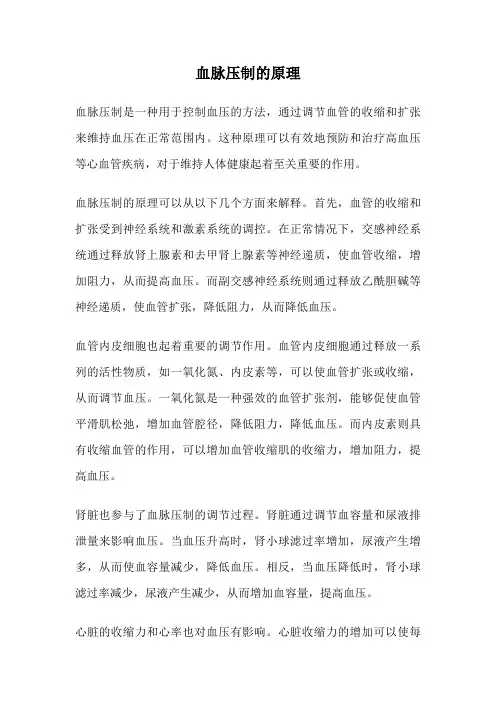 血脉压制的原理

血脉压制是一种用于控制血压的方法，通过调节血管的收缩和扩张来维持血压在正常范围内。这种原理可以有效地预防和治疗高血压等心血管疾病，对于维持人体健康起着至关重要的作用。

血脉压制的原理可以从以下几个方面来解释。首先，血管的收缩和扩张受到神经系统和激素系统的调控。在正常情况下，交感神经系统通过释放肾上腺素和去甲肾上腺素等神经递质，使血管收缩，增加阻力，从而提高血压。而副交感神经系统则通过释放乙酰胆碱等神经递质，使血管扩张，降低阻力，从而降低血压。

血管内皮细胞也起着重要的调节作用。血管内皮细胞通过释放一系列的活性物质，如一氧化氮、内皮素等，可以使血管扩张或收缩，从而调节血压。一氧化氮是一种强效的血管扩张剂，能够促使血管平滑肌松弛，增加血管腔径，降低阻力，降低血压。而内皮素则具有收缩血管的作用，可以增加血管收缩肌的收缩力，增加阻力，提高血压。

肾脏也参与了血脉压制的调节过程。肾脏通过调节血容量和尿液排泄量来影响血压。当血压升高时，肾小球滤过率增加，尿液产生增多，从而使血容量减少，降低血压。相反，当血压降低时，肾小球滤过率减少，尿液产生减少，从而增加血容量，提高血压。

心脏的收缩力和心率也对血压有影响。心脏收缩力的增加可以使每